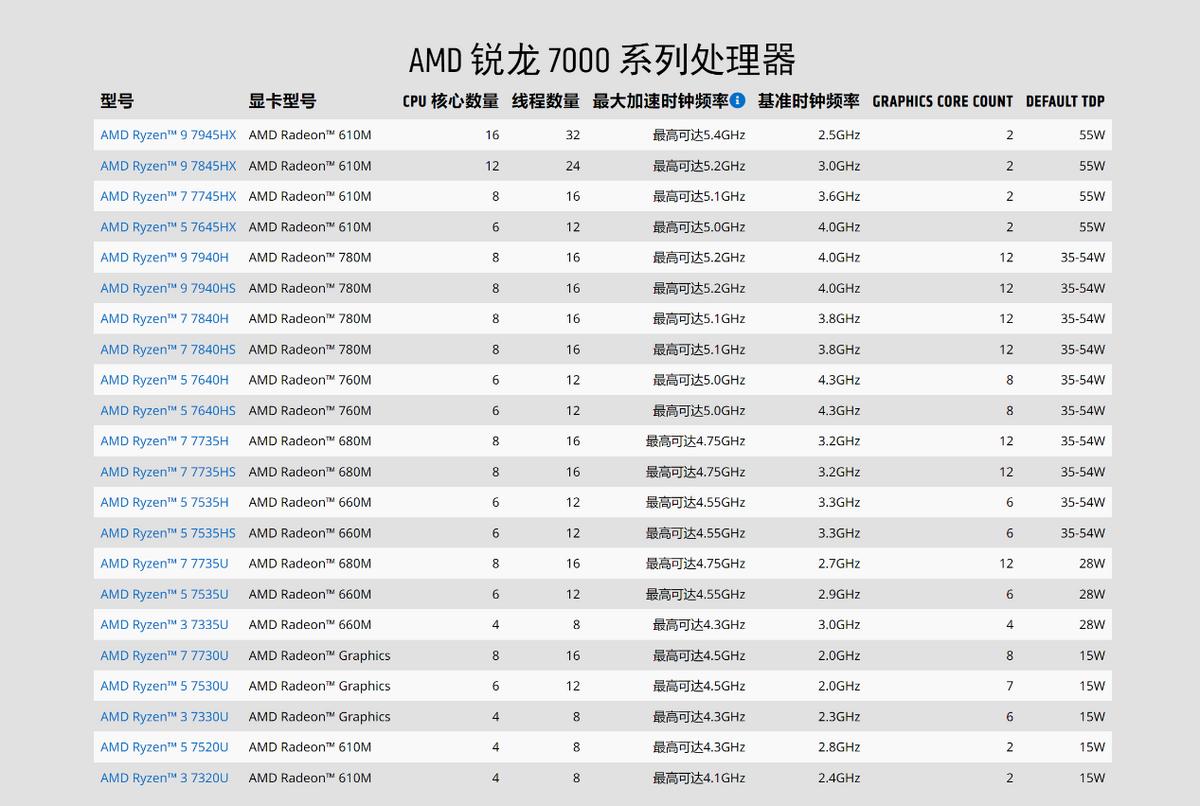 AMD 锐龙 7000 系列处理器

| 型号 | 显卡型号 | CPU 核心数量 | 线程数量 | 最大加速时钟频率 | 基准时钟频率 | GRAPHICS CORE COUNT | DEFAULT TDP |
|---|---|---|---|---|---|---|---|
| AMD Ryzen™ 9 7945HX | AMD Radeon™ 610M | 16 | 32 | 最高可达5.4GHz | 2.5GHz | 2 | 55W |
| AMD Ryzen™ 9 7845HX | AMD Radeon™ 610M | 12 | 24 | 最高可达5.2GHz | 3.0GHz | 2 | 55W |
| AMD Ryzen™ 7 7745HX | AMD Radeon™ 610M | 8 | 16 | 最高可达5.1GHz | 3.6GHz | 2 | 55W |
| AMD Ryzen™ 5 7645HX | AMD Radeon™ 610M | 6 | 12 | 最高可达5.0GHz | 4.0GHz | 2 | 55W |
| AMD Ryzen™ 9 7940H | AMD Radeon™ 780M | 8 | 16 | 最高可达5.2GHz | 4.0GHz | 12 | 35-54W |
| AMD Ryzen™ 9 7940HS | AMD Radeon™ 780M | 8 | 16 | 最高可达5.2GHz | 4.0GHz | 12 | 35-54W |
| AMD Ryzen™ 7 7840H | AMD Radeon™ 780M | 8 | 16 | 最高可达5.1GHz | 3.8GHz | 12 | 35-54W |
| AMD Ryzen™ 7 7840HS | AMD Radeon™ 780M | 8 | 16 | 最高可达5.1GHz | 3.8GHz | 12 | 35-54W |
| AMD Ryzen™ 5 7640H | AMD Radeon™ 760M | 6 | 12 | 最高可达5.0GHz | 4.3GHz | 8 | 35-54W |
| AMD Ryzen™ 5 7640HS | AMD Radeon™ 760M | 6 | 12 | 最高可达5.0GHz | 4.3GHz | 8 | 35-54W |
| AMD Ryzen™ 7 7735H | AMD Radeon™ 680M | 8 | 16 | 最高可达4.75GHz | 3.2GHz | 12 | 35-54W |
| AMD Ryzen™ 7 7735HS | AMD Radeon™ 680M | 8 | 16 | 最高可达4.75GHz | 3.2GHz | 12 | 35-54W |
| AMD Ryzen™ 5 7535H | AMD Radeon™ 660M | 6 | 12 | 最高可达4.55GHz | 3.3GHz | 6 | 35-54W |
| AMD Ryzen™ 5 7535HS | AMD Radeon™ 660M | 6 | 12 | 最高可达4.55GHz | 3.3GHz | 6 | 35-54W |
| AMD Ryzen™ 7 7735U | AMD Radeon™ 680M | 8 | 16 | 最高可达4.75GHz | 2.7GHz | 12 | 28W |
| AMD Ryzen™ 5 7535U | AMD Radeon™ 660M | 6 | 12 | 最高可达4.55GHz | 2.9GHz | 6 | 28W |
| AMD Ryzen™ 3 7335U | AMD Radeon™ 660M | 4 | 8 | 最高可达4.3GHz | 3.0GHz | 4 | 28W |
| AMD Ryzen™ 7 7730U | AMD Radeon™ Graphics | 8 | 16 | 最高可达4.5GHz | 2.0GHz | 8 | 15W |
| AMD Ryzen™ 5 7530U | AMD Radeon™ Graphics | 6 | 12 | 最高可达4.5GHz | 2.0GHz | 7 | 15W |
| AMD Ryzen™ 3 7330U | AMD Radeon™ Graphics | 4 | 8 | 最高可达4.3GHz | 2.3GHz | 6 | 15W |
| AMD Ryzen™ 5 7520U | AMD Radeon™ 610M | 4 | 8 | 最高可达4.3GHz | 2.8GHz | 2 | 15W |
| AMD Ryzen™ 3 7320U | AMD Radeon™ 610M | 4 | 8 | 最高可达4.1GHz | 2.4GHz | 2 | 15W |